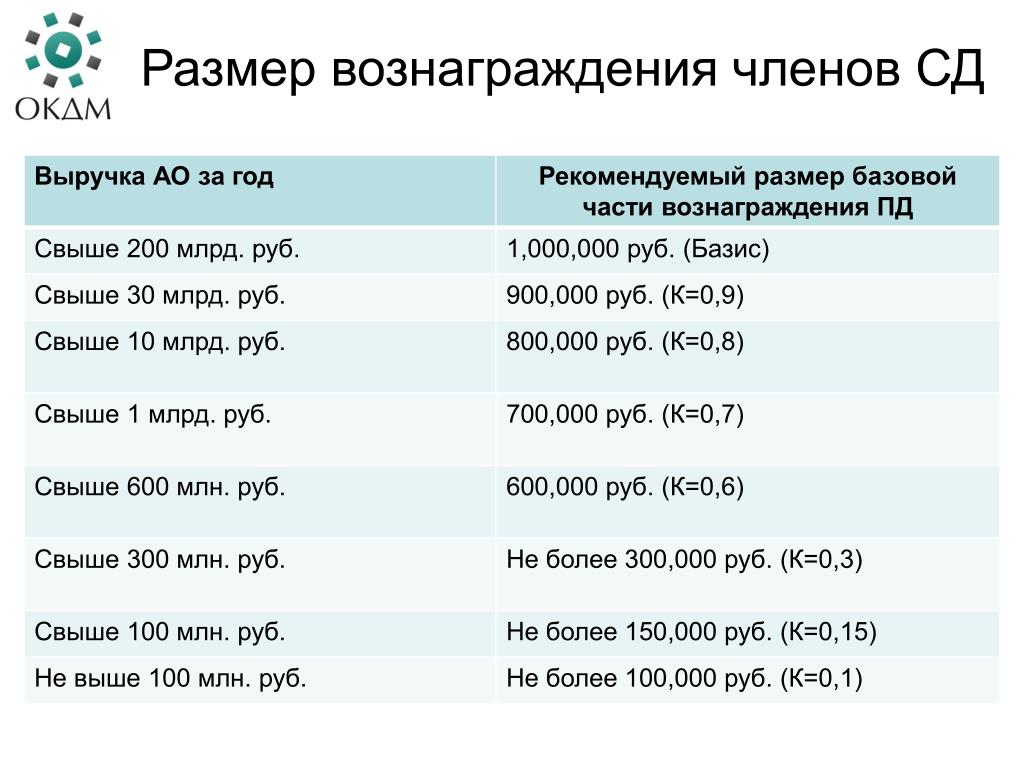 ОКДМ

Размер вознаграждения членов СД

| Выручка АО за год | Рекомендуемый размер базовой части вознаграждения ПД |
|---|---|
| Свыше 200 млрд. руб. | 1,000,000 руб. (Базис) |
| Свыше 30 млрд. руб. | 900,000 руб. (К=0,9) |
| Свыше 10 млрд. руб. | 800,000 руб. (К=0,8) |
| Свыше 1 млрд. руб. | 700,000 руб. (К=0,7) |
| Свыше 600 млн. руб. | 600,000 руб. (К=0,6) |
| Свыше 300 млн. руб. | Не более 300,000 руб. (К=0,3) |
| Свыше 100 млн. руб. | Не более 150,000 руб. (К=0,15) |
| Не выше 100 млн. руб. | Не более 100,000 руб. (К=0,1) |